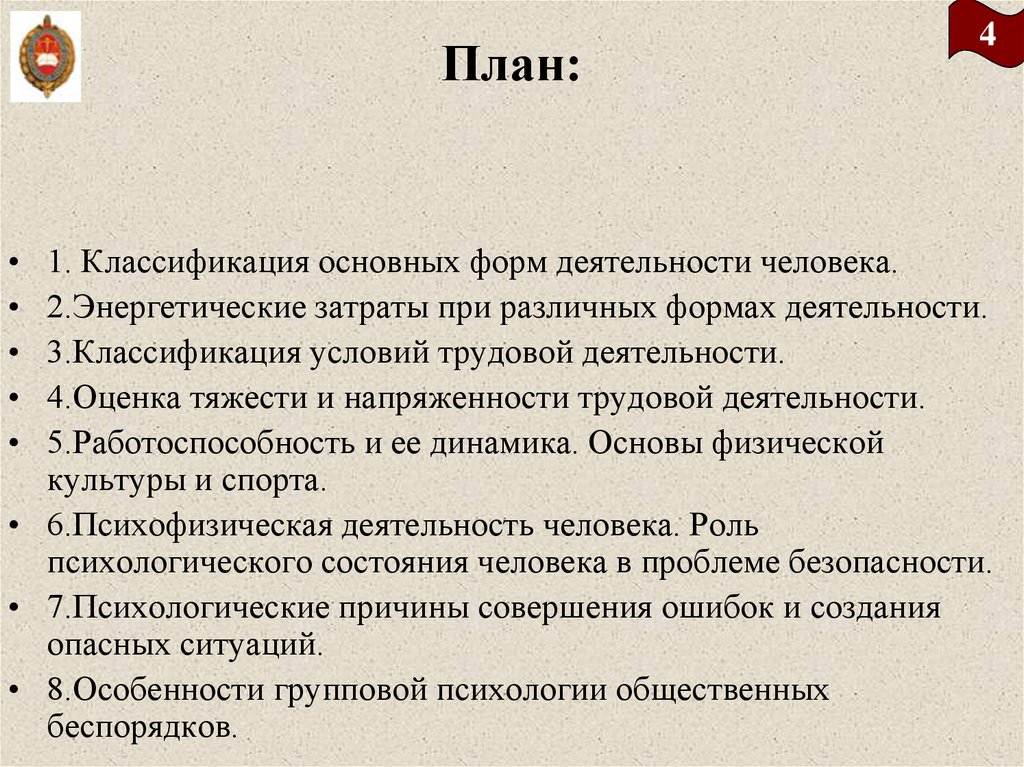 4

План:

• 1. Классификация основных форм деятельности человека.
• 2.Энергетические затраты при различных формах деятельности.
• 3.Классификация условий трудовой деятельности.
• 4.Оценка тяжести и напряженности трудовой деятельности.
• 5.Работоспособность и ее динамика. Основы физической культуры и спорта.
• 6.Психофизическая деятельность человека. Роль психологического состояния человека в проблеме безопасности.
• 7.Психологические причины совершения ошибок и создания опасных ситуаций.
• 8.Особенности групповой психологии общественных беспорядков.